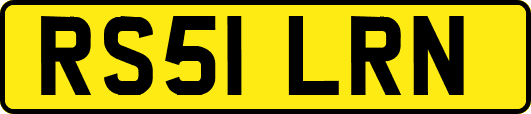 RS51 LRN